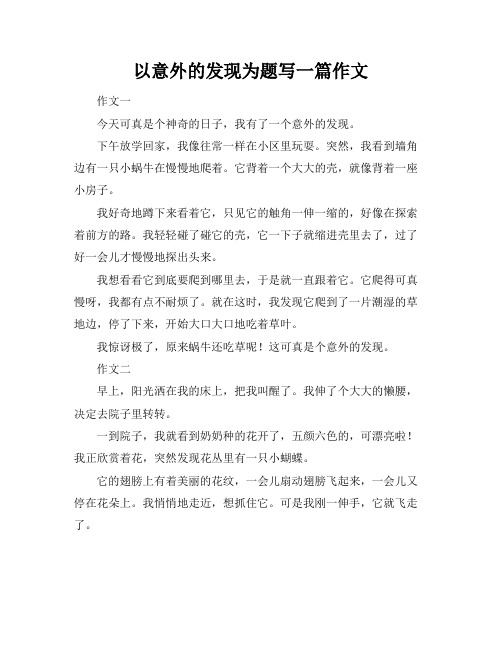 以意外的发现为题写一篇作文

作文一

今天可真是个神奇的日子，我有了一个意外的发现。

下午放学回家，我像往常一样在小区里玩耍。突然，我看到墙角边有一只小蜗牛在慢慢地爬着。它背着一个大大的壳，就像背着一座小房子。

我好奇地蹲下来看着它，只见它的触角一伸一缩的，好像在探索着前方的路。我轻轻碰了碰它的壳，它一下子就缩进壳里去了，过了好一会儿才慢慢地探出头来。

我想看看它到底要爬到哪里去，于是就一直跟着它。它爬得可真慢呀，我都有点不耐烦了。就在这时，我发现它爬到了一片潮湿的草地边，停了下来，开始大口大口地吃着草叶。

我惊讶极了，原来蜗牛还吃草呢！这可真是个意外的发现。

作文二

早上，阳光洒在我的床上，把我叫醒了。我伸了个大大的懒腰，决定去院子里转转。

一到院子，我就看到奶奶种的花开了，五颜六色的，可漂亮啦！我正欣赏着花，突然发现花丛里有一只小蝴蝶。

它的翅膀上有着美丽的花纹，一会儿扇动翅膀飞起来，一会儿又停在花朵上。我悄悄地走近，想抓住它。可是我刚一伸手，它就飞走了。